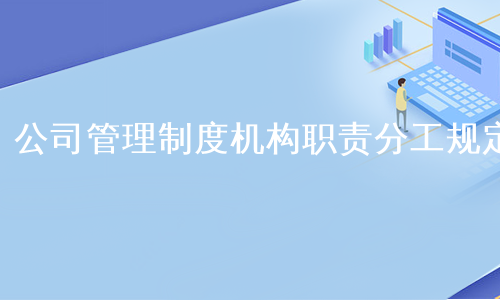 公司管理制度机构职责分工规定